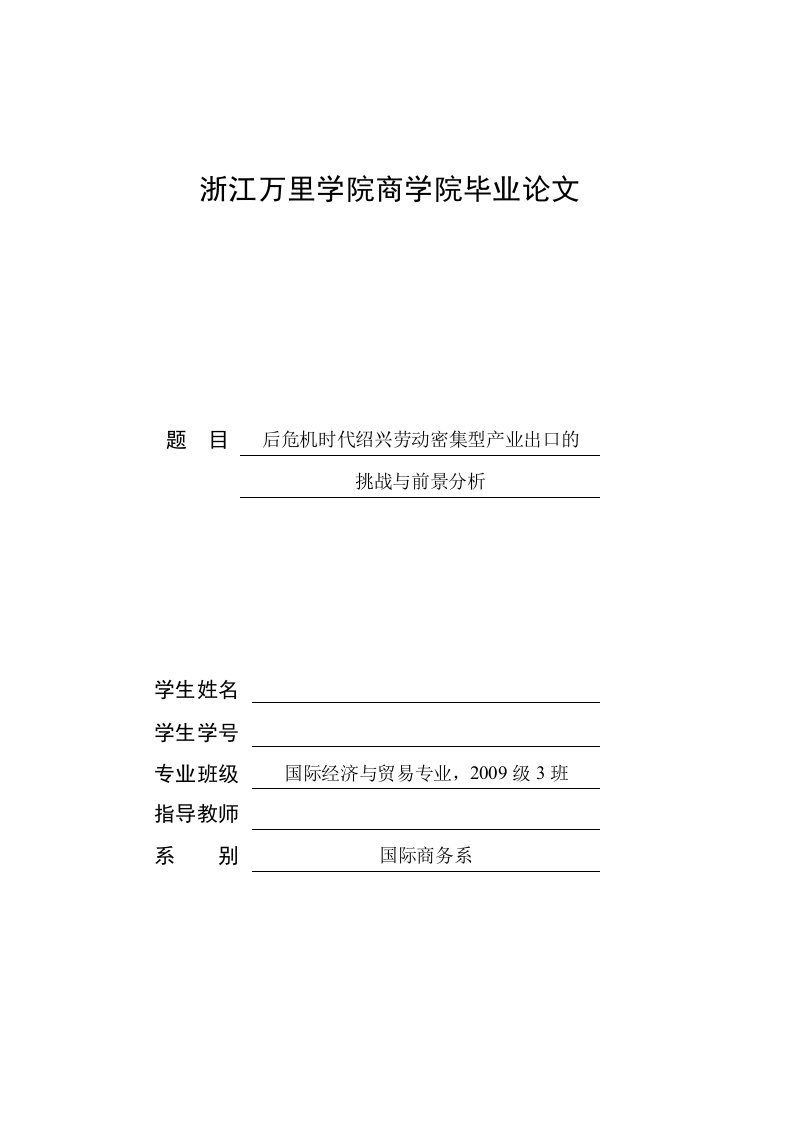 浙江万里学院商学院毕业论文

题　目　后危机时代绍兴劳动密集型产业出口的挑战与前景分析

学生姓名

学生学号

专业班级　国际经济与贸易专业，2009 级 3 班

指导教师

系　　别　国际商务系